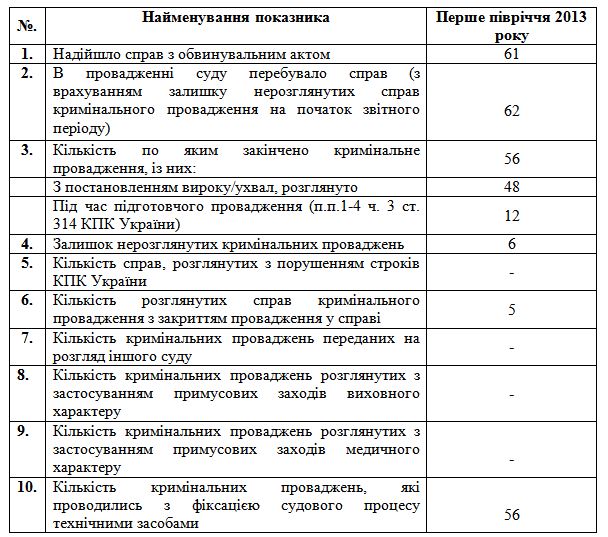 | №. | Найменування показника | Перше півріччя 2013 року |
|---|---|---|
| 1. | Надійшло справ з обвинувальним актом | 61 |
| 2. | В провадженні суду перебувало справ (з врахуванням залишку нерозглянутих справ кримінального провадження на початок звітного періоду) | 62 |
| 3. | Кількість по яким закінчено кримінальне провадження, із них: | 56 |
| | З постановленням вироку/ухвал, розглянуто | 48 |
| | Під час підготовчого провадження (п.п.1-4 ч. 3 ст. 314 КПК України) | 12 |
| 4. | Залишок нерозглянутих кримінальних проваджень | 6 |
| 5. | Кількість справ, розглянутих з порушенням строків КПК України | - |
| 6. | Кількість розглянутих справ кримінального провадження з закриттям провадження у справі | 5 |
| 7. | Кількість кримінальних проваджень переданих на розгляд іншого суду | - |
| 8. | Кількість кримінальних проваджень розглянутих з застосуванням примусових заходів виховного характеру | - |
| 9. | Кількість кримінальних проваджень розглянутих з застосуванням примусових заходів медичного характеру | - |
| 10. | Кількість кримінальних проваджень, які проводились з фіксацією судового процесу технічними засобами | 56 |